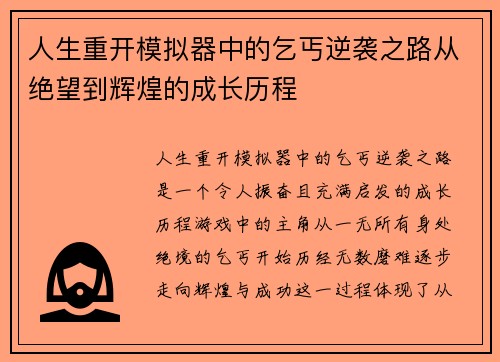 人生重开模拟器中的乞丐逆袭之路从绝望到辉煌的成长历程

人生重开模拟器中的乞丐逆袭之路是一个令人振奋且充满启发的成长历程游戏中的主角从一无所有身处绝境的乞丐开始历经无数磨难逐步走向辉煌与成功这一过程体现了从